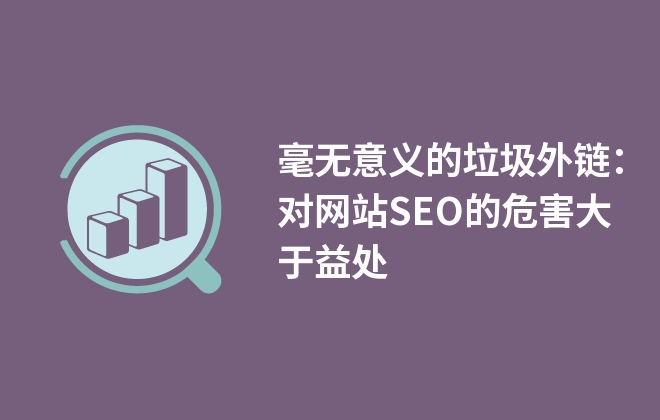 毫无意义的垃圾外链：对网站SEO的危害大于益处